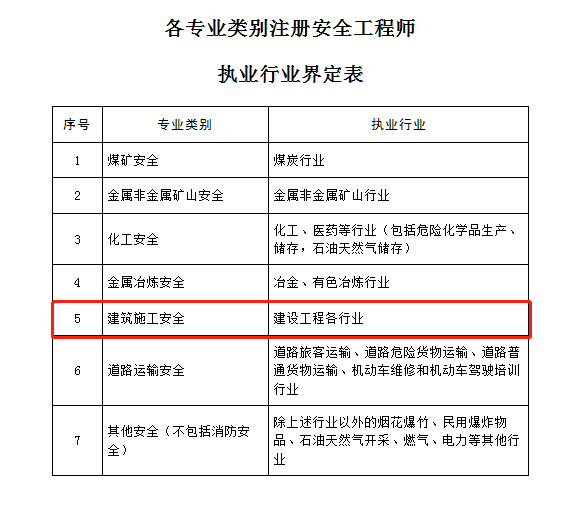 各专业类别注册安全工程师

执业行业界定表

| 序号 | 专业类别 | 执业行业 |
|---|---|---|
| 1 | 煤矿安全 | 煤炭行业 |
| 2 | 金属非金属矿山安全 | 金属非金属矿山行业 |
| 3 | 化工安全 | 化工、医药等行业（包括危险化学品生产、储存，石油天然气储存） |
| 4 | 金属冶炼安全 | 冶金、有色冶炼行业 |
| 5 | 建筑施工安全 | 建设工程各行业 |
| 6 | 道路运输安全 | 道路旅客运输、道路危险货物运输、道路普通货物运输、机动车维修和机动车驾驶培训行业 |
| 7 | 其他安全（不包括消防安全） | 除上述行业以外的烟花爆竹、民用爆炸物品、石油天然气开采、燃气、电力等其他行业 |